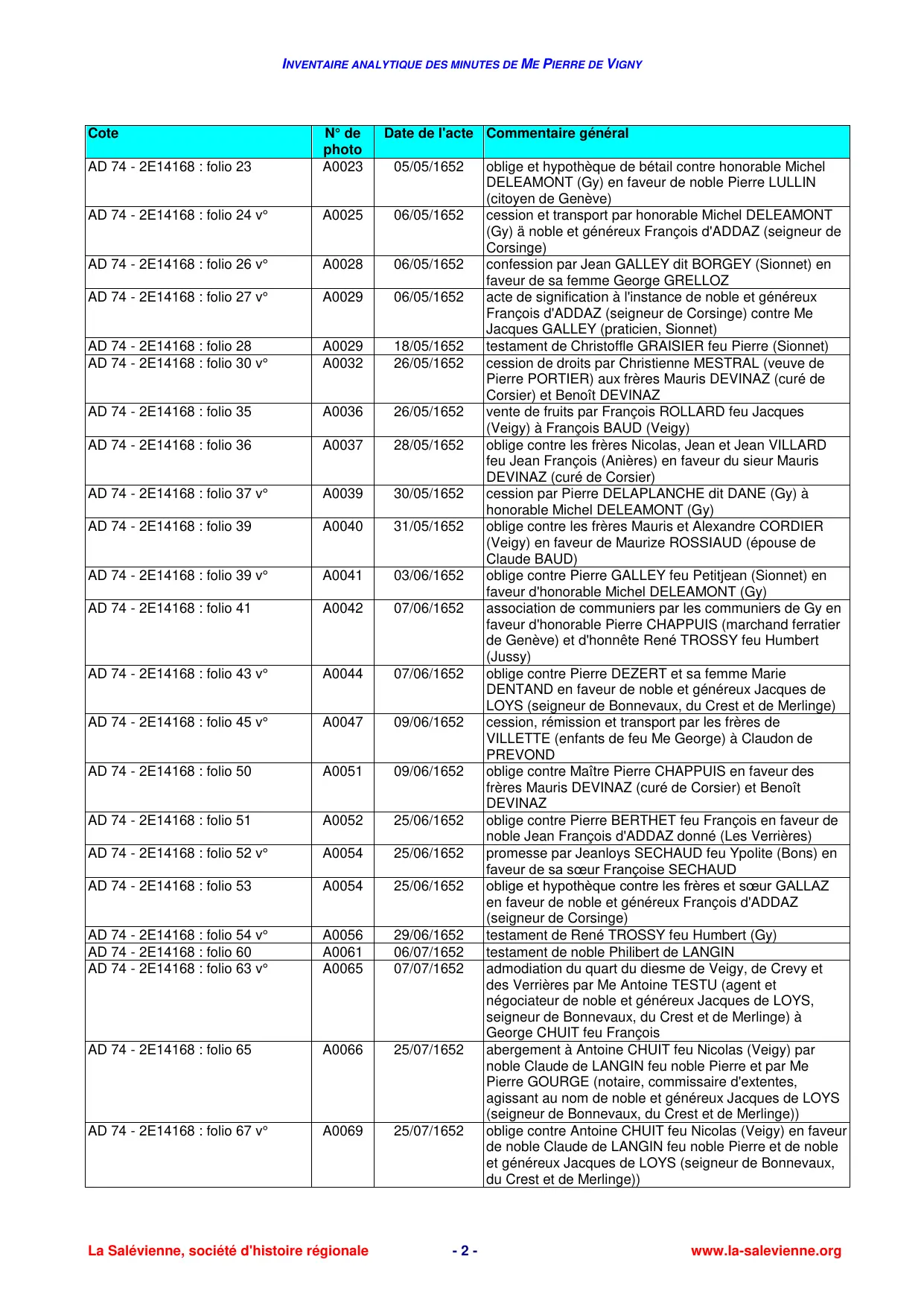 INVENTAIRE ANALYTIQUE DES MINUTES DE ME PIERRE DE VIGNY

| Cote | N° de photo | Date de l'acte | Commentaire général |
|---|---|---|---|
| AD 74 - 2E14168 : folio 23 | A0023 | 05/05/1652 | oblige et hypothèque de bétail contre honorable Michel DELEAMONT (Gy) en faveur de noble Pierre LULLIN (citoyen de Genève) |
| AD 74 - 2E14168 : folio 24 v° | A0025 | 06/05/1652 | cession et transport par honorable Michel DELEAMONT (Gy) ä noble et généreux François d'ADDAZ (seigneur de Corsinge) |
| AD 74 - 2E14168 : folio 26 v° | A0028 | 06/05/1652 | confession par Jean GALLEY dit BORGEY (Sionnet) en faveur de sa femme George GRELLOZ |
| AD 74 - 2E14168 : folio 27 v° | A0029 | 06/05/1652 | acte de signification à l'instance de noble et généreux François d'ADDAZ (seigneur de Corsinge) contre Me Jacques GALLEY (praticien, Sionnet) |
| AD 74 - 2E14168 : folio 28 | A0029 | 18/05/1652 | testament de Christoffle GRAISIER feu Pierre (Sionnet) |
| AD 74 - 2E14168 : folio 30 v° | A0032 | 26/05/1652 | cession de droits par Christienne MESTRAL (veuve de Pierre PORTIER) aux frères Mauris DEVINAZ (curé de Corsier) et Benoît DEVINAZ |
| AD 74 - 2E14168 : folio 35 | A0036 | 26/05/1652 | vente de fruits par François ROLLARD feu Jacques (Veigy) à François BAUD (Veigy) |
| AD 74 - 2E14168 : folio 36 | A0037 | 28/05/1652 | oblige contre les frères Nicolas, Jean et Jean VILLARD feu Jean François (Anières) en faveur du sieur Mauris DEVINAZ (curé de Corsier) |
| AD 74 - 2E14168 : folio 37 v° | A0039 | 30/05/1652 | cession par Pierre DELAPLANCHE dit DANE (Gy) à honorable Michel DELEAMONT (Gy) |
| AD 74 - 2E14168 : folio 39 | A0040 | 31/05/1652 | oblige contre les frères Mauris et Alexandre CORDIER (Veigy) en faveur de Maurize ROSSIAUD (épouse de Claude BAUD) |
| AD 74 - 2E14168 : folio 39 v° | A0041 | 03/06/1652 | oblige contre Pierre GALLEY feu Petitjean (Sionnet) en faveur d'honorable Michel DELEAMONT (Gy) |
| AD 74 - 2E14168 : folio 41 | A0042 | 07/06/1652 | association de communiers par les communiers de Gy en faveur d'honorable Pierre CHAPPUIS (marchand ferratier de Genève) et d'honnête René TROSSY feu Humbert (Jussy) |
| AD 74 - 2E14168 : folio 43 v° | A0044 | 07/06/1652 | oblige contre Pierre DEZERT et sa femme Marie DENTAND en faveur de noble et généreux Jacques de LOYS (seigneur de Bonnevaux, du Crest et de Merlinge) |
| AD 74 - 2E14168 : folio 45 v° | A0047 | 09/06/1652 | cession, rémission et transport par les frères de VILLETTE (enfants de feu Me George) à Claudon de PREVOND |
| AD 74 - 2E14168 : folio 50 | A0051 | 09/06/1652 | oblige contre Maître Pierre CHAPPUIS en faveur des frères Mauris DEVINAZ (curé de Corsier) et Benoît DEVINAZ |
| AD 74 - 2E14168 : folio 51 | A0052 | 25/06/1652 | oblige contre Pierre BERTHET feu François en faveur de noble Jean François d'ADDAZ donné (Les Verrières) |
| AD 74 - 2E14168 : folio 52 v° | A0054 | 25/06/1652 | promesse par Jeanloys SECHAUD feu Ypolite (Bons) en faveur de sa sœur Françoise SECHAUD |
| AD 74 - 2E14168 : folio 53 | A0054 | 25/06/1652 | oblige et hypothèque contre les frères et sœur GALLAZ en faveur de noble et généreux François d'ADDAZ (seigneur de Corsinge) |
| AD 74 - 2E14168 : folio 54 v° | A0056 | 29/06/1652 | testament de René TROSSY feu Humbert (Gy) |
| AD 74 - 2E14168 : folio 60 | A0061 | 06/07/1652 | testament de noble Philibert de LANGIN |
| AD 74 - 2E14168 : folio 63 v° | A0065 | 07/07/1652 | admodiation du quart du diesme de Veigy, de Crevy et des Verrières par Me Antoine TESTU (agent et négociateur de noble et généreux Jacques de LOYS, seigneur de Bonnevaux, du Crest et de Merlinge) à George CHUIT feu François |
| AD 74 - 2E14168 : folio 65 | A0066 | 25/07/1652 | abergement à Antoine CHUIT feu Nicolas (Veigy) par noble Claude de LANGIN feu noble Pierre et par Me Pierre GOURGE (notaire, commissaire d'extentes, agissant au nom de noble et généreux Jacques de LOYS (seigneur de Bonnevaux, du Crest et de Merlinge)) |
| AD 74 - 2E14168 : folio 67 v° | A0069 | 25/07/1652 | oblige contre Antoine CHUIT feu Nicolas (Veigy) en faveur de noble Claude de LANGIN feu noble Pierre et de noble et généreux Jacques de LOYS (seigneur de Bonnevaux, du Crest et de Merlinge)) |

La Salévienne, société d'histoire régionale - 2 - www.la-salevienne.org